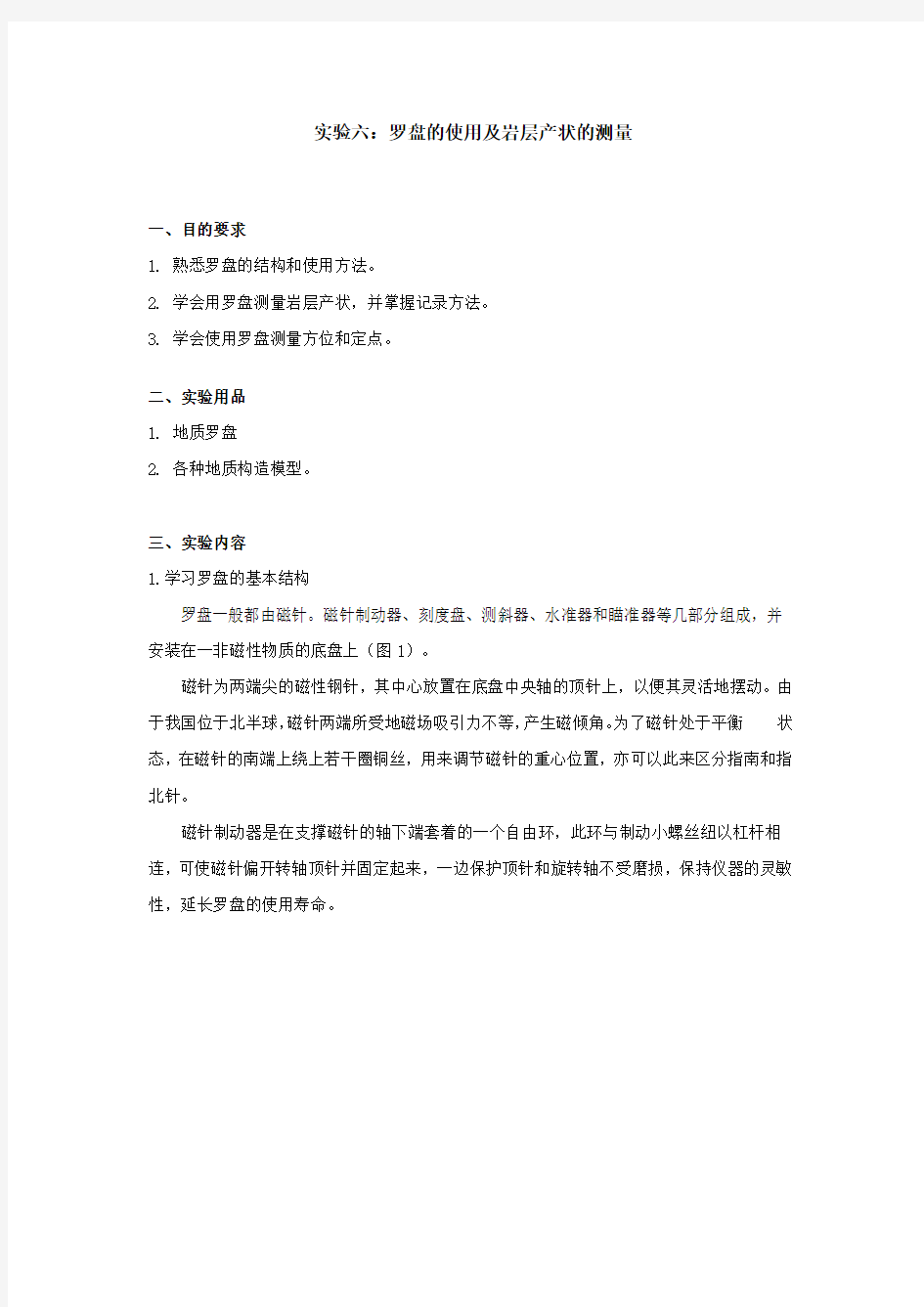 实验六：罗盘的使用及岩层产状的测量

一、目的要求

1. 熟悉罗盘的结构和使用方法。

2. 学会用罗盘测量岩层产状，并掌握记录方法。

3. 学会使用罗盘测量方位和定点。

二、实验用品

1. 地质罗盘

2. 各种地质构造模型。

三、实验内容

1.学习罗盘的基本结构

罗盘一般都由磁针。磁针制动器、刻度盘、测斜器、水准器和瞄准器等几部分组成，并安装在一非磁性物质的底盘上（图 1）。

磁针为两端尖的磁性钢针，其中心放置在底盘中央轴的顶针上，以便其灵活地摆动。由于我国位于北半球，磁针两端所受地磁场吸引力不等，产生磁倾角。为了磁针处于平衡 状态，在磁针的南端上绕上若干圈铜丝，用来调节磁针的重心位置，亦可以此来区分指南和指北针。

磁针制动器是在支撑磁针的轴下端套着的一个自由环，此环与制动小螺丝纽以杠杆相连，可使磁针偏开转轴顶针并固定起来，一边保护顶针和旋转轴不受磨损，保持仪器的灵敏性，延长罗盘的使用寿命。